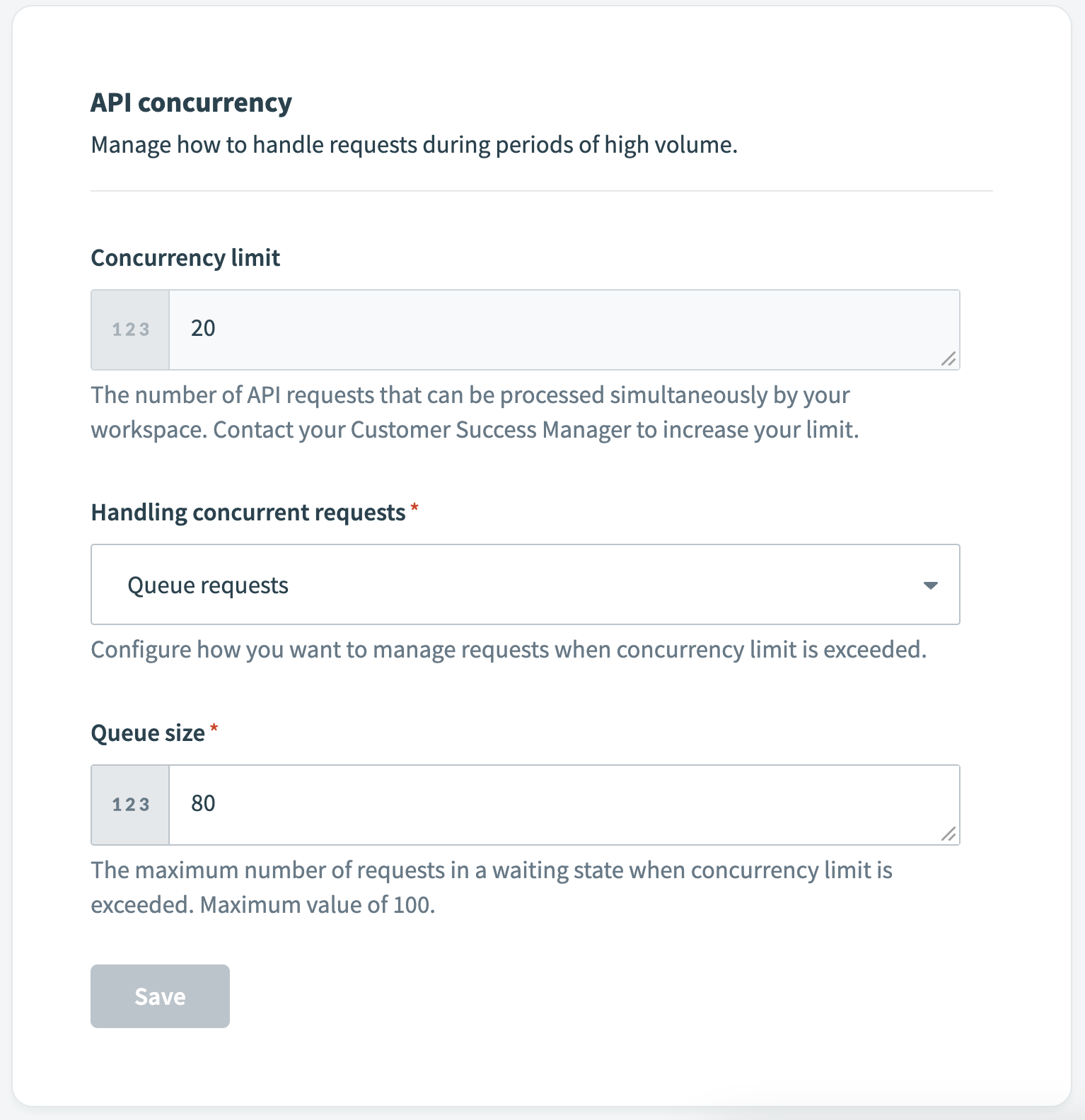 API concurrency

Manage how to handle requests during periods of high volume.

Concurrency limit

123 20

The number of API requests that can be processed simultaneously by your workspace. Contact your Customer Success Manager to increase your limit.

Handling concurrent requests *

Queue requests

Configure how you want to manage requests when concurrency limit is exceeded.

Queue size *

123 80

The maximum number of requests in a waiting state when concurrency limit is exceeded. Maximum value of 100.

Save